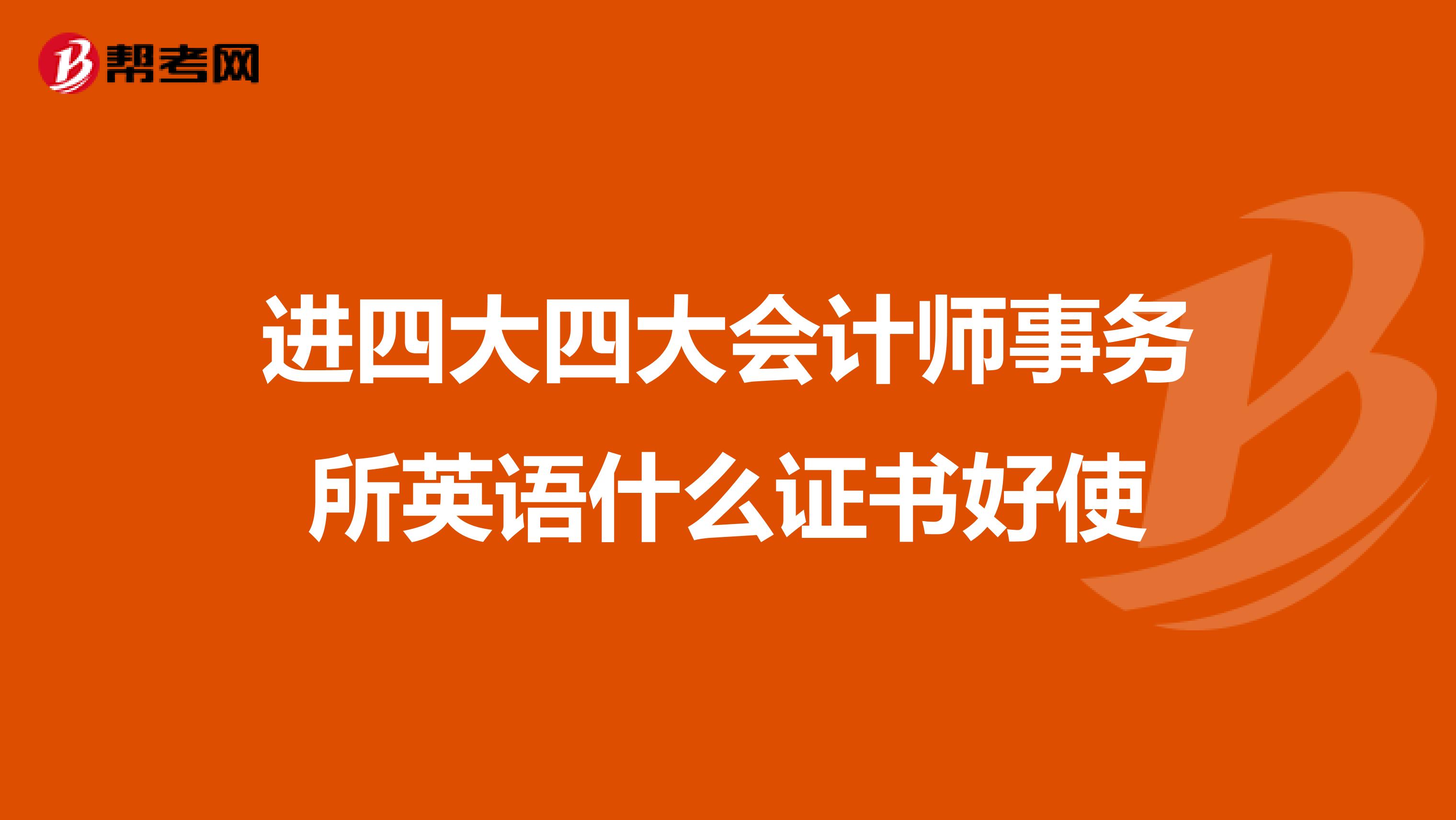 帮考网

进四大四大会计师事务所英语什么证书好使